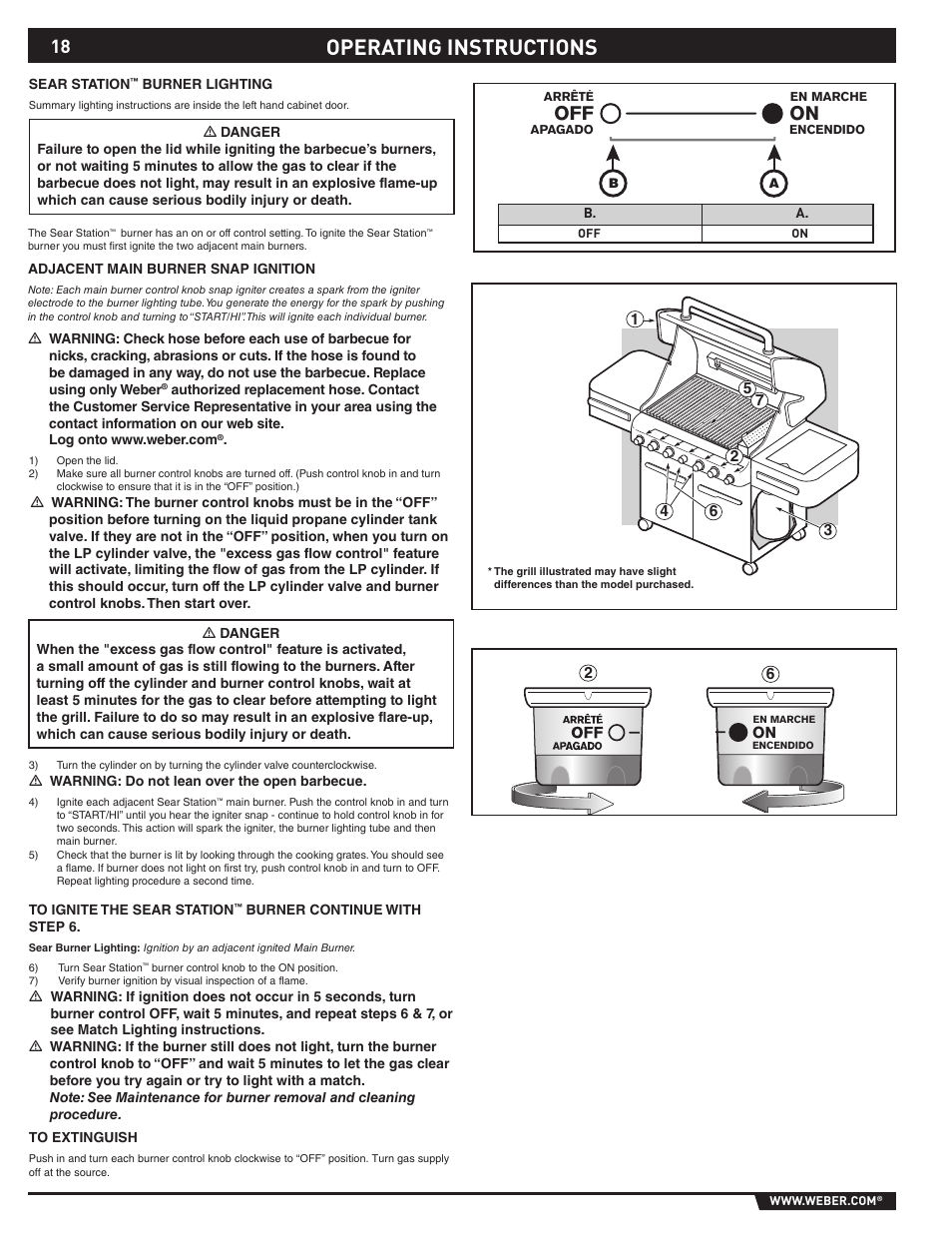 18 OPERATING INSTRUCTIONS

SEAR STATION™ BURNER LIGHTING

Summary lighting instructions are inside the left hand cabinet door.

⚠ DANGER
Failure to open the lid while igniting the barbecue's burners, or not waiting 5 minutes to allow the gas to clear if the barbecue does not light, may result in an explosive flame-up which can cause serious bodily injury or death.

The Sear Station™ burner has an on or off control setting. To ignite the Sear Station™ burner you must first ignite the two adjacent main burners.

ADJACENT MAIN BURNER SNAP IGNITION

Note: Each main burner control knob snap igniter creates a spark from the igniter electrode to the burner lighting tube. You generate the energy for the spark by pushing in the control knob and turning to "START/HI". This will ignite each individual burner.

⚠ WARNING: Check hose before each use of barbecue for nicks, cracking, abrasions or cuts. If the hose is found to be damaged in any way, do not use the barbecue. Replace using only Weber® authorized replacement hose. Contact the Customer Service Representative in your area using the contact information on our web site. Log onto www.weber.com®.

1) Open the lid.
2) Make sure all burner control knobs are turned off. (Push control knob in and turn clockwise to ensure that it is in the "OFF" position.)

⚠ WARNING: The burner control knobs must be in the "OFF" position before turning on the liquid propane cylinder tank valve. If they are not in the "OFF" position, when you turn on the LP cylinder valve, the "excess gas flow control" feature will activate, limiting the flow of gas from the LP cylinder. If this should occur, turn off the LP cylinder valve and burner control knobs. Then start over.

⚠ DANGER
When the "excess gas flow control" feature is activated, a small amount of gas is still flowing to the burners. After turning off the cylinder and burner control knobs, wait at least 5 minutes for the gas to clear before attempting to light the grill. Failure to do so may result in an explosive flare-up, which can cause serious bodily injury or death.

3) Turn the cylinder on by turning the cylinder valve counterclockwise.

⚠ WARNING: Do not lean over the open barbecue.

4) Ignite each adjacent Sear Station™ main burner. Push the control knob in and turn to "START/HI" until you hear the igniter snap - continue to hold control knob in for two seconds. This action will spark the igniter, the burner lighting tube and then main burner.
5) Check that the burner is lit by looking through the cooking grates. You should see a flame. If burner does not light on first try, push control knob in and turn to OFF. Repeat lighting procedure a second time.

TO IGNITE THE SEAR STATION™ BURNER CONTINUE WITH STEP 6.

Sear Burner Lighting: Ignition by an adjacent ignited Main Burner.

6) Turn Sear Station™ burner control knob to the ON position.
7) Verify burner ignition by visual inspection of a flame.

⚠ WARNING: If ignition does not occur in 5 seconds, turn burner control OFF, wait 5 minutes, and repeat steps 6 & 7, or see Match Lighting instructions.

⚠ WARNING: If the burner still does not light, turn the burner control knob to "OFF" and wait 5 minutes to let the gas clear before you try again or try to light with a match.
Note: See Maintenance for burner removal and cleaning procedure.

TO EXTINGUISH

Push in and turn each burner control knob clockwise to "OFF" position. Turn gas supply off at the source.

ARRÊTÉ
OFF
APAGADO
EN MARCHE
ON
ENCENDIDO
B
A

| B. | A. |
|---|---|
| OFF | ON |

1
5
7
2
4
6
3

* The grill illustrated may have slight differences than the model purchased.

2
ARRÊTÉ
OFF
APAGADO
6
EN MARCHE
ON
ENCENDIDO

WWW.WEBER.COM®